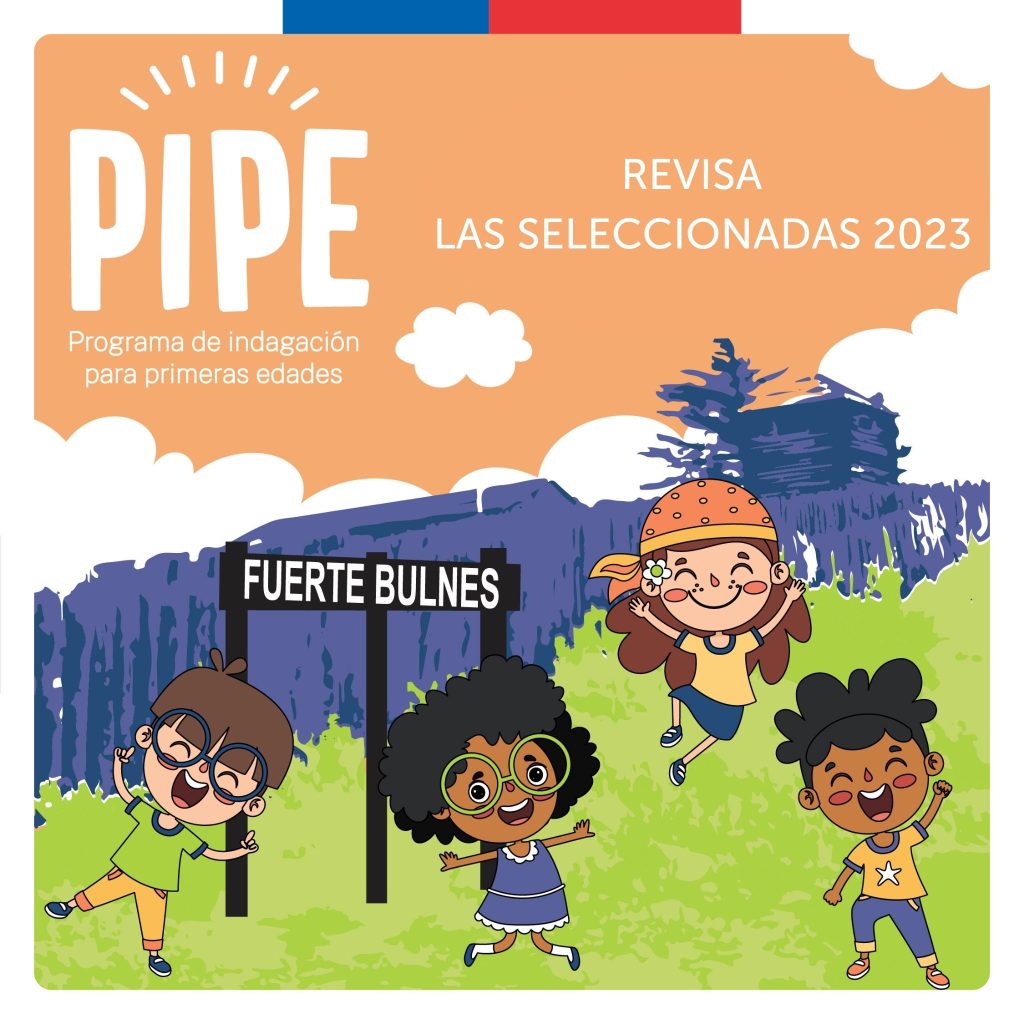 PIPE
Programa de indagación para primeras edades

REVISA
LAS SELECCIONADAS 2023

FUERTE BULNES